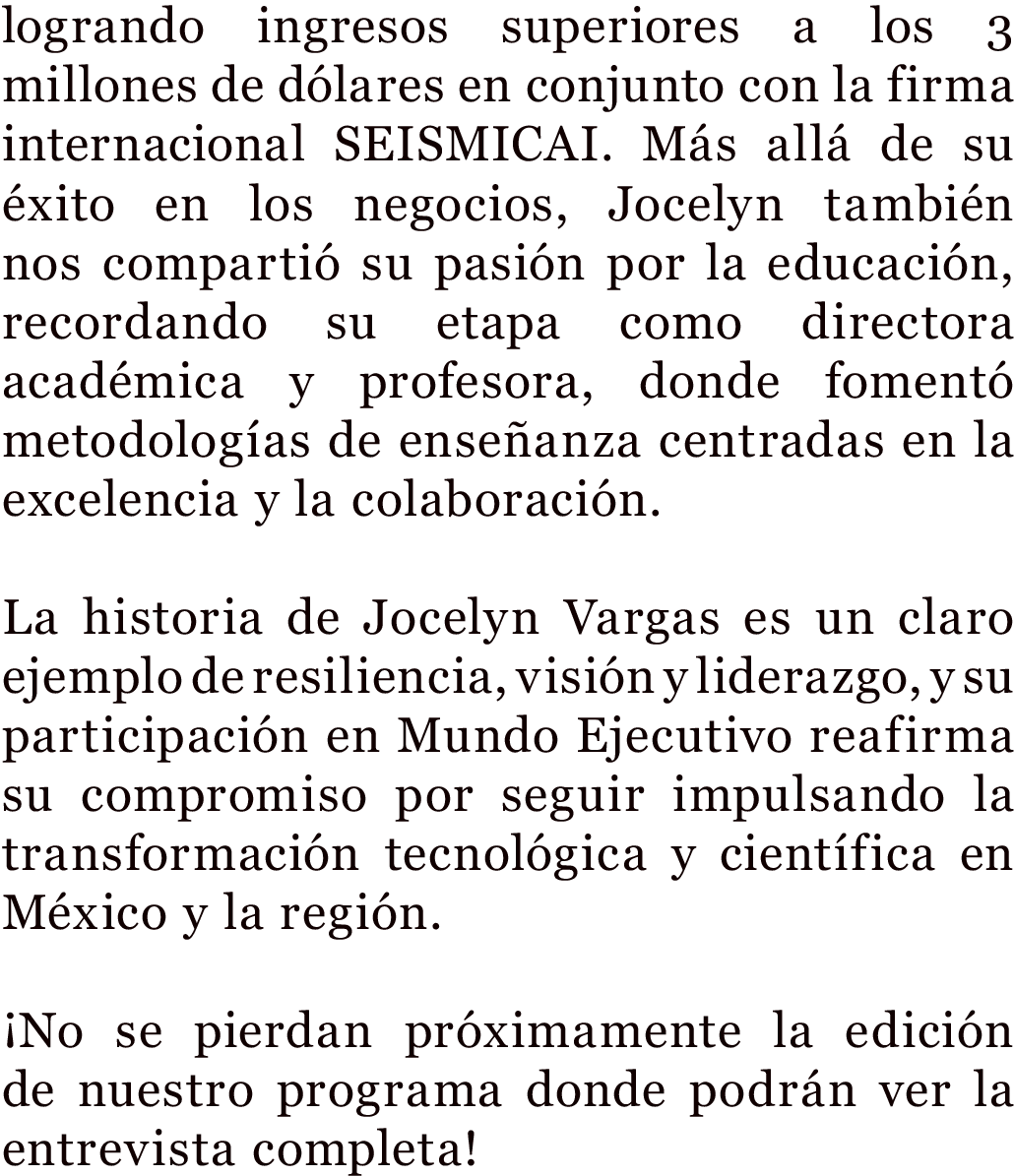 logrando ingresos superiores a los 3 millones de dólares en conjunto con la firma internacional SEISMICAI. Más allá de su éxito en los negocios, Jocelyn también nos compartió su pasión por la educación, recordando su etapa como directora académica y profesora, donde fomentó metodologías de enseñanza centradas en la excelencia y la colaboración.

La historia de Jocelyn Vargas es un claro ejemplo de resiliencia, visión y liderazgo, y su participación en Mundo Ejecutivo reafirma su compromiso por seguir impulsando la transformación tecnológica y científica en México y la región.

¡No se pierdan próximamente la edición de nuestro programa donde podrán ver la entrevista completa!